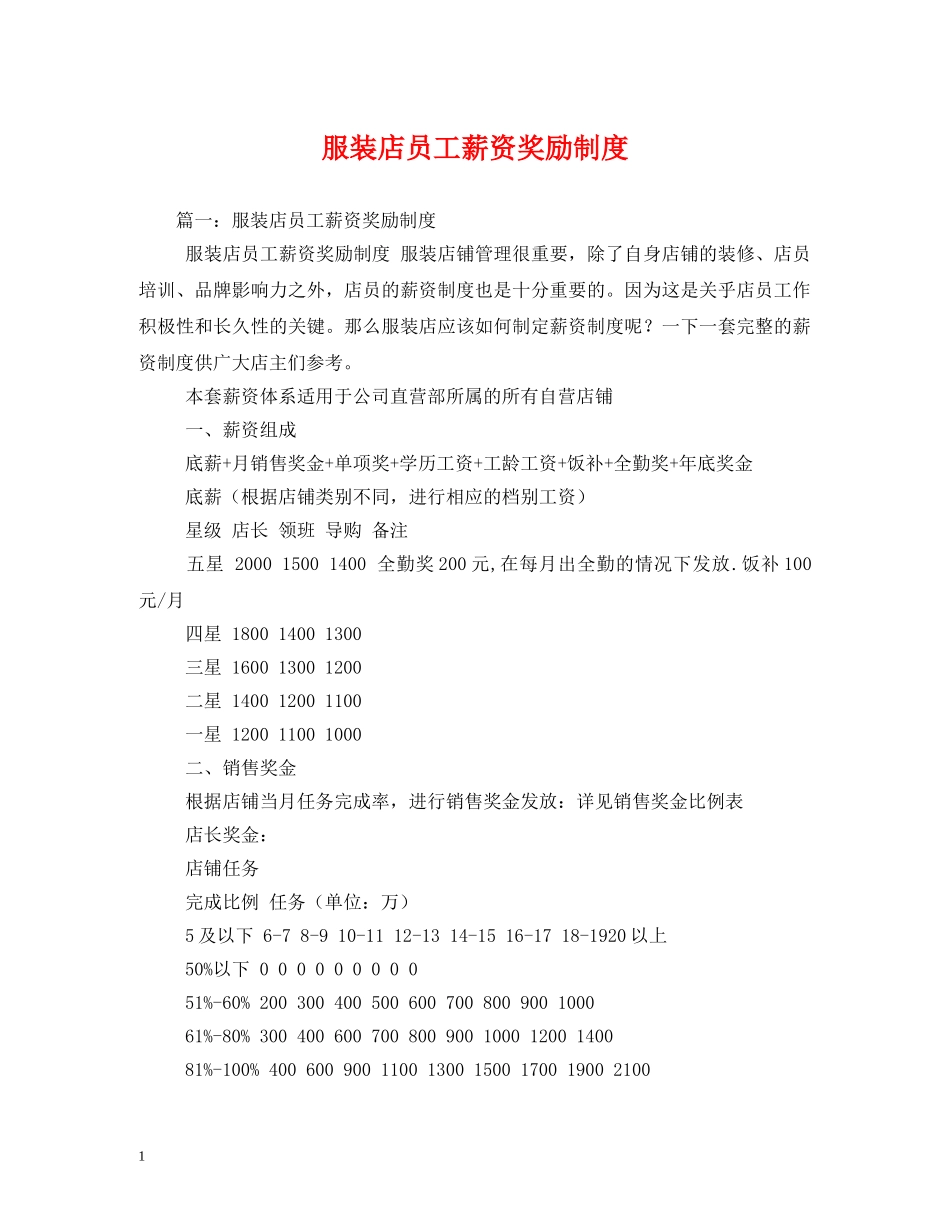 服装店员工薪资奖励制度

篇一：服装店员工薪资奖励制度

服装店员工薪资奖励制度 服装店铺管理很重要，除了自身店铺的装修、店员培训、品牌影响力之外，店员的薪资制度也是十分重要的。因为这是关乎店员工作积极性和长久性的关键。那么服装店应该如何制定薪资制度呢？一下一套完整的薪资制度供广大店主们参考。

本套薪资体系适用于公司直营部所属的所有自营店铺

一、薪资组成

底薪+月销售奖金+单项奖+学历工资+工龄工资+饭补+全勤奖+年底奖金

底薪（根据店铺类别不同，进行相应的档别工资）

星级 店长 领班 导购 备注

五星 2000 1500 1400 全勤奖200元,在每月出全勤的情况下发放.饭补100元/月

四星 1800 1400 1300

三星 1600 1300 1200

二星 1400 1200 1100

一星 1200 1100 1000

二、销售奖金

根据店铺当月任务完成率，进行销售奖金发放：详见销售奖金比例表

店长奖金：

店铺任务

完成比例 任务（单位：万）

5及以下 6-7 8-9 10-11 12-13 14-15 16-17 18-1920以上

50%以下 0 0 0 0 0 0 0 0 0

51%-60% 200 300 400 500 600 700 800 900 1000

61%-80% 300 400 600 700 800 900 1000 1200 1400

81%-100% 400 600 900 1100 1300 1500 1700 1900 2100

1